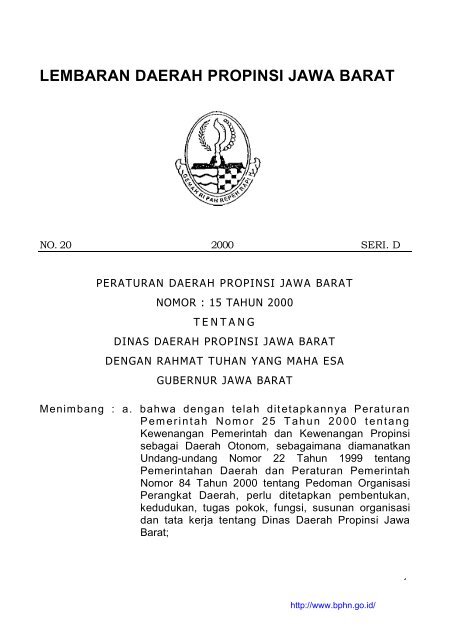 LEMBARAN DAERAH PROPINSI JAWA BARAT

GEMAH RIPAH REPEH RAPIH

NO. 20 2000 SERI. D

PERATURAN DAERAH PROPINSI JAWA BARAT

NOMOR : 15 TAHUN 2000

TENTANG

DINAS DAERAH PROPINSI JAWA BARAT

DENGAN RAHMAT TUHAN YANG MAHA ESA

GUBERNUR JAWA BARAT

Menimbang : a. bahwa dengan telah ditetapkannya Peraturan Pemerintah Nomor 25 Tahun 2000 tentang Kewenangan Pemerintah dan Kewenangan Propinsi sebagai Daerah Otonom, sebagaimana diamanatkan Undang-undang Nomor 22 Tahun 1999 tentang Pemerintahan Daerah dan Peraturan Pemerintah Nomor 84 Tahun 2000 tentang Pedoman Organisasi Perangkat Daerah, perlu ditetapkan pembentukan, kedudukan, tugas pokok, fungsi, susunan organisasi dan tata kerja tentang Dinas Daerah Propinsi Jawa Barat;

http://www.bphn.go.id/